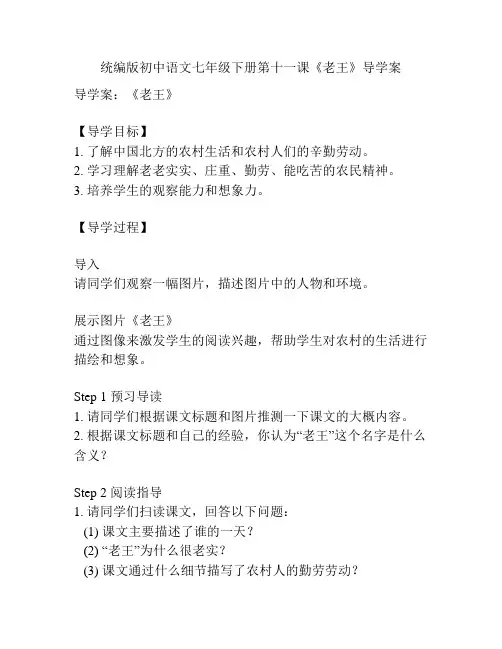 统编版初中语文七年级下册第十一课《老王》导学案

导学案：《老王》

【导学目标】
1. 了解中国北方的农村生活和农村人们的辛勤劳动。
2. 学习理解老老实实、庄重、勤劳、能吃苦的农民精神。
3. 培养学生的观察能力和想象力。

【导学过程】

导入
请同学们观察一幅图片，描述图片中的人物和环境。

展示图片《老王》
通过图像来激发学生的阅读兴趣，帮助学生对农村的生活进行描绘和想象。

Step 1 预习导读
1. 请同学们根据课文标题和图片推测一下课文的大概内容。
2. 根据课文标题和自己的经验，你认为“老王”这个名字是什么含义？

Step 2 阅读指导
1. 请同学们扫读课文，回答以下问题：
(1) 课文主要描述了谁的一天？
(2) “老王”为什么很老实？
(3) 课文通过什么细节描写了农村人的勤劳劳动？